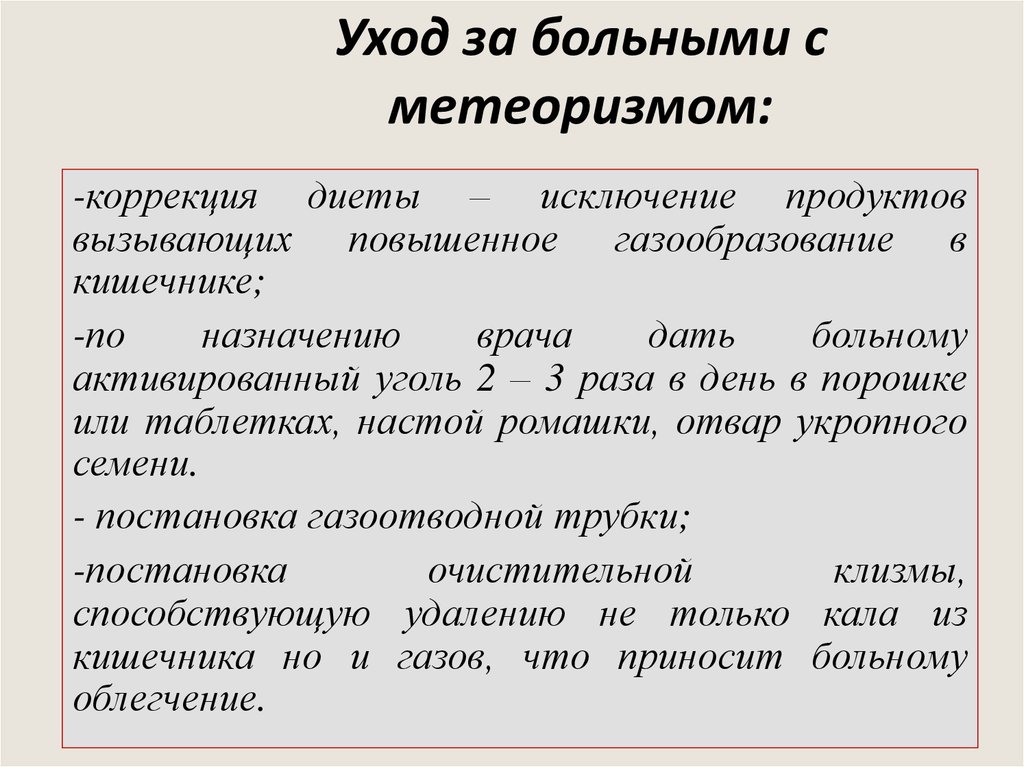 Уход за больными с метеоризмом:

-коррекция диеты – исключение продуктов вызывающих повышенное газообразование в кишечнике;

-по назначению врача дать больному активированный уголь 2 – 3 раза в день в порошке или таблетках, настой ромашки, отвар укропного семени.

- постановка газоотводной трубки;

-постановка очистительной клизмы, способствующую удалению не только кала из кишечника но и газов, что приносит больному облегчение.